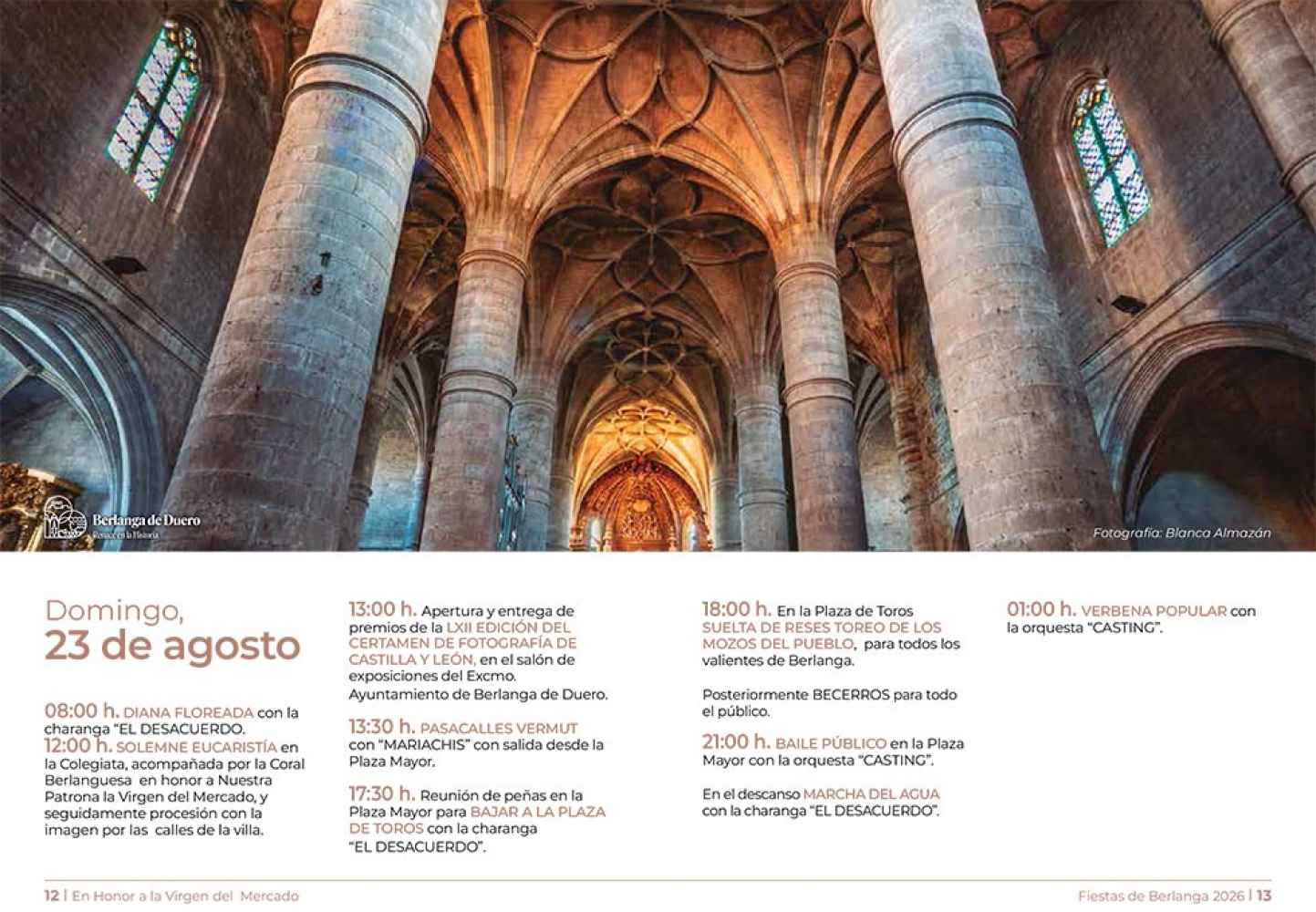 Berlanga de Duero
Renace en la Historia

Fotografía: Blanca Almazán

Domingo,
23 de agosto

08:00 h. DIANA FLOREADA con la charanga "EL DESACUERDO.
12:00 h. SOLEMNE EUCARISTÍA en la Colegiata, acompañada por la Coral Berlanguesa en honor a Nuestra Patrona la Virgen del Mercado, y seguidamente procesión con la imagen por las calles de la villa.

13:00 h. Apertura y entrega de premios de la LXII EDICIÓN DEL CERTAMEN DE FOTOGRAFÍA DE CASTILLA Y LEÓN, en el salón de exposiciones del Excmo. Ayuntamiento de Berlanga de Duero.

13:30 h. PASACALLES VERMUT con "MARIACHIS" con salida desde la Plaza Mayor.

17:30 h. Reunión de peñas en la Plaza Mayor para BAJAR A LA PLAZA DE TOROS con la charanga "EL DESACUERDO".

18:00 h. En la Plaza de Toros SUELTA DE RESES TOREO DE LOS MOZOS DEL PUEBLO, para todos los valientes de Berlanga.

Posteriormente BECERROS para todo el público.

21:00 h. BAILE PÚBLICO en la Plaza Mayor con la orquesta "CASTING".

En el descanso MARCHA DEL AGUA con la charanga "EL DESACUERDO".

01:00 h. VERBENA POPULAR con la orquesta "CASTING".

12 | En Honor a la Virgen del Mercado

Fiestas de Berlanga 2026 | 13